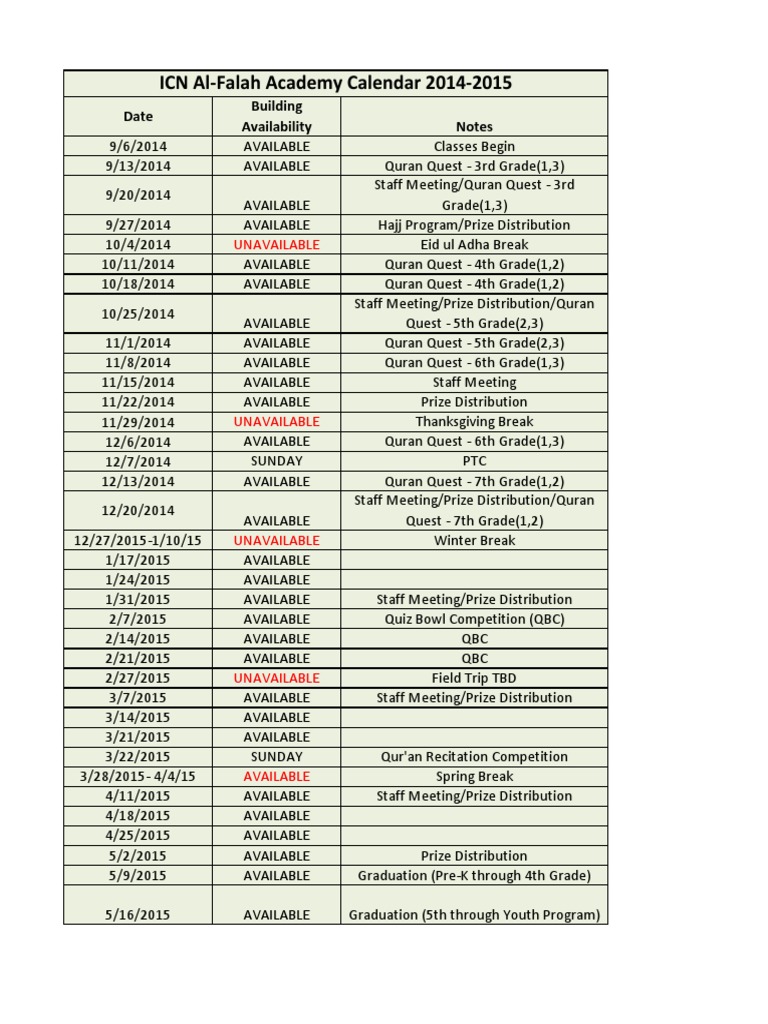 ICN Al-Falah Academy Calendar 2014-2015

| Date | Building Availability | Notes |
|---|---|---|
| 9/6/2014 | AVAILABLE | Classes Begin |
| 9/13/2014 | AVAILABLE | Quran Quest - 3rd Grade(1,3) |
| 9/20/2014 | AVAILABLE | Staff Meeting/Quran Quest - 3rd Grade(1,3) |
| 9/27/2014 | AVAILABLE | Hajj Program/Prize Distribution |
| 10/4/2014 | UNAVAILABLE | Eid ul Adha Break |
| 10/11/2014 | AVAILABLE | Quran Quest - 4th Grade(1,2) |
| 10/18/2014 | AVAILABLE | Quran Quest - 4th Grade(1,2) |
| 10/25/2014 | AVAILABLE | Staff Meeting/Prize Distribution/Quran Quest - 5th Grade(2,3) |
| 11/1/2014 | AVAILABLE | Quran Quest - 5th Grade(2,3) |
| 11/8/2014 | AVAILABLE | Quran Quest - 6th Grade(1,3) |
| 11/15/2014 | AVAILABLE | Staff Meeting |
| 11/22/2014 | AVAILABLE | Prize Distribution |
| 11/29/2014 | UNAVAILABLE | Thanksgiving Break |
| 12/6/2014 | AVAILABLE | Quran Quest - 6th Grade(1,3) |
| 12/7/2014 | SUNDAY | PTC |
| 12/13/2014 | AVAILABLE | Quran Quest - 7th Grade(1,2) |
| 12/20/2014 | AVAILABLE | Staff Meeting/Prize Distribution/Quran Quest - 7th Grade(1,2) |
| 12/27/2015-1/10/15 | UNAVAILABLE | Winter Break |
| 1/17/2015 | AVAILABLE | |
| 1/24/2015 | AVAILABLE | |
| 1/31/2015 | AVAILABLE | Staff Meeting/Prize Distribution |
| 2/7/2015 | AVAILABLE | Quiz Bowl Competition (QBC) |
| 2/14/2015 | AVAILABLE | QBC |
| 2/21/2015 | AVAILABLE | QBC |
| 2/27/2015 | UNAVAILABLE | Field Trip TBD |
| 3/7/2015 | AVAILABLE | Staff Meeting/Prize Distribution |
| 3/14/2015 | AVAILABLE | |
| 3/21/2015 | AVAILABLE | |
| 3/22/2015 | SUNDAY | Qur'an Recitation Competition |
| 3/28/2015- 4/4/15 | AVAILABLE | Spring Break |
| 4/11/2015 | AVAILABLE | Staff Meeting/Prize Distribution |
| 4/18/2015 | AVAILABLE | |
| 4/25/2015 | AVAILABLE | |
| 5/2/2015 | AVAILABLE | Prize Distribution |
| 5/9/2015 | AVAILABLE | Graduation (Pre-K through 4th Grade) |
| 5/16/2015 | AVAILABLE | Graduation (5th through Youth Program) |